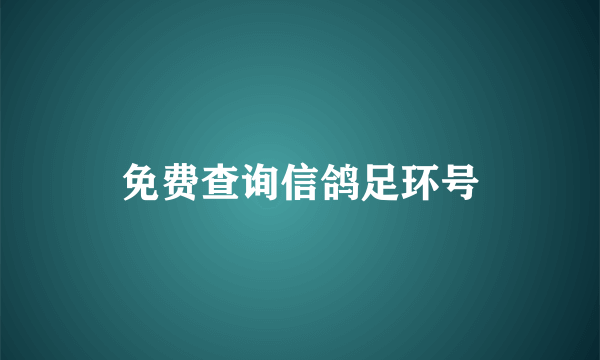 免费查询信鸽足环号